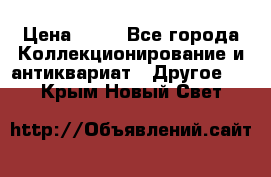 Цена Все города Коллекционирование и антиквариат Другое Крым Новый Свет

http://Объявлений.сайт